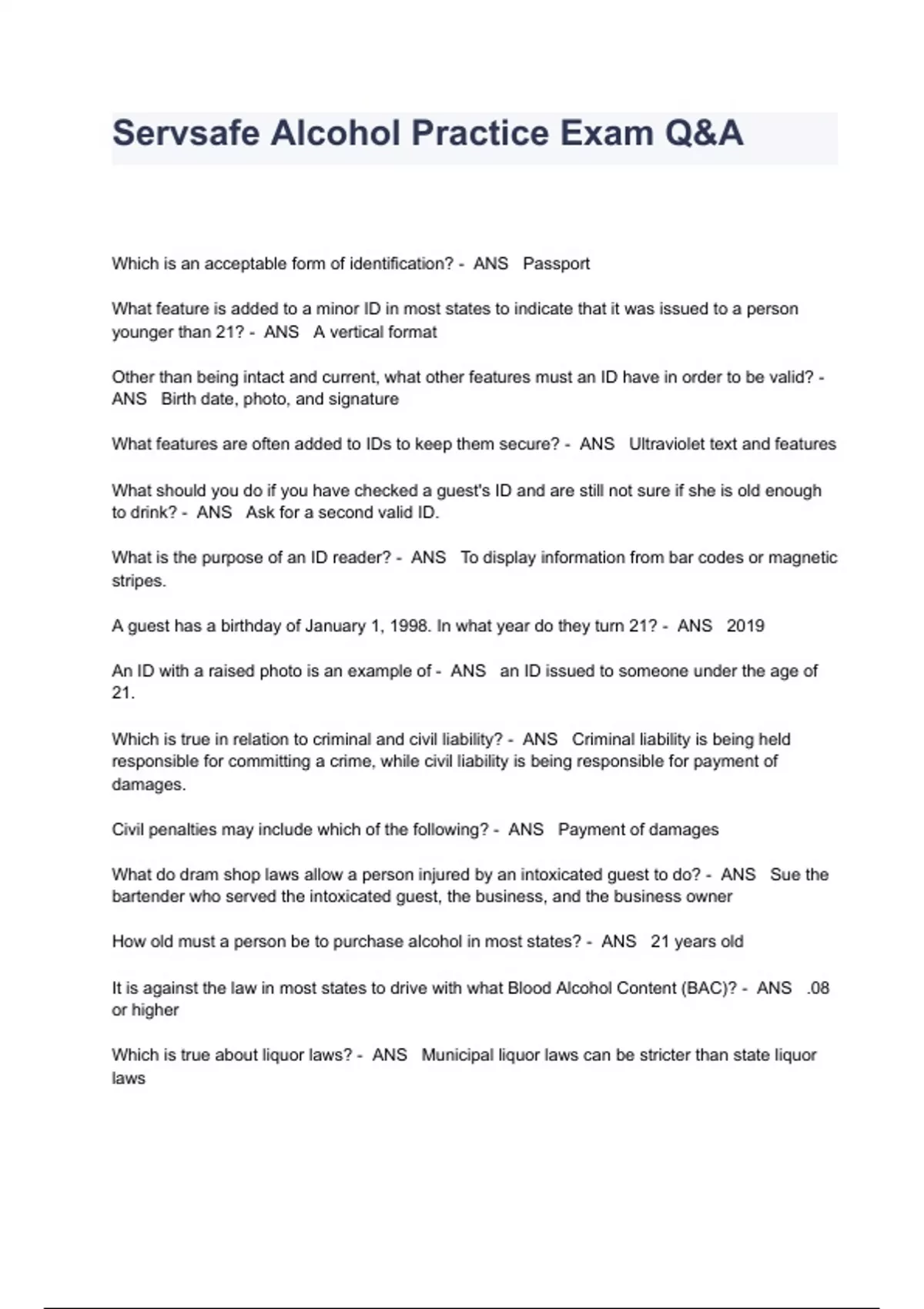 Servsafe Alcohol Practice Exam Q&A

Which is an acceptable form of identification? - ANS Passport

What feature is added to a minor ID in most states to indicate that it was issued to a person younger than 21? - ANS A vertical format

Other than being intact and current, what other features must an ID have in order to be valid? - ANS Birth date, photo, and signature

What features are often added to IDs to keep them secure? - ANS Ultraviolet text and features

What should you do if you have checked a guest's ID and are still not sure if she is old enough to drink? - ANS Ask for a second valid ID.

What is the purpose of an ID reader? - ANS To display information from bar codes or magnetic stripes.

A guest has a birthday of January 1, 1998. In what year do they turn 21? - ANS 2019

An ID with a raised photo is an example of - ANS an ID issued to someone under the age of 21.

Which is true in relation to criminal and civil liability? - ANS Criminal liability is being held responsible for committing a crime, while civil liability is being responsible for payment of damages.

Civil penalties may include which of the following? - ANS Payment of damages

What do dram shop laws allow a person injured by an intoxicated guest to do? - ANS Sue the bartender who served the intoxicated guest, the business, and the business owner

How old must a person be to purchase alcohol in most states? - ANS 21 years old

It is against the law in most states to drive with what Blood Alcohol Content (BAC)? - ANS .08 or higher

Which is true about liquor laws? - ANS Municipal liquor laws can be stricter than state liquor laws